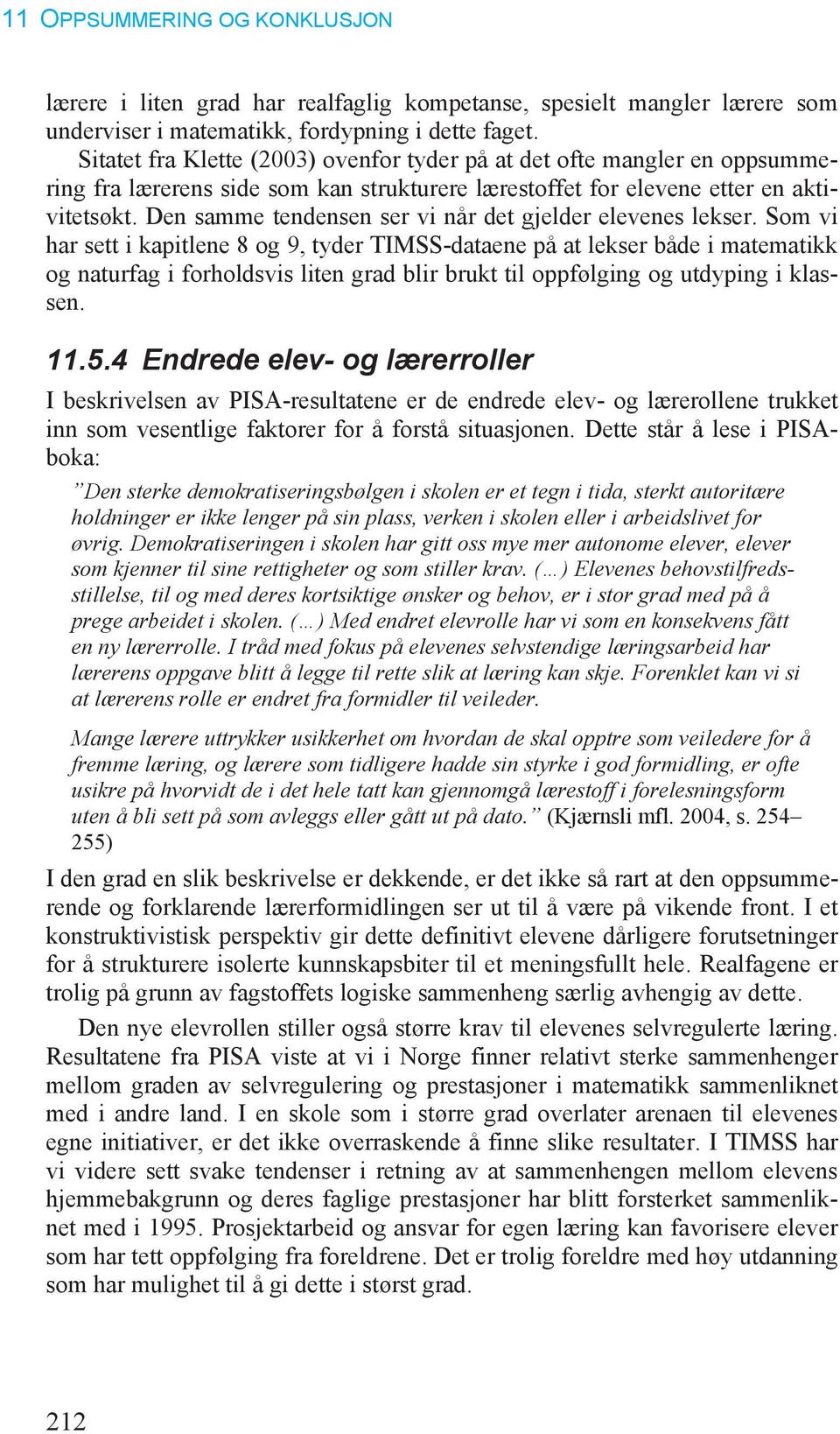 11 OPPSUMMERING OG KONKLUSJON

lærere i liten grad har realfaglig kompetanse, spesielt mangler lærere som underviser i matematikk, fordypning i dette faget.

Sitatet fra Klette (2003) ovenfor tyder på at det ofte mangler en oppsummering fra lærerens side som kan strukturere lærestoffet for elevene etter en aktivitetsøkt. Den samme tendensen ser vi når det gjelder elevenes lekser. Som vi har sett i kapitlene 8 og 9, tyder TIMSS-dataene på at lekser både i matematikk og naturfag i forholdsvis liten grad blir brukt til oppfølging og utdyping i klassen.

11.5.4 Endrede elev- og lærerroller

I beskrivelsen av PISA-resultatene er de endrede elev- og lærerollene trukket inn som vesentlige faktorer for å forstå situasjonen. Dette står å lese i PISA-boka:

”Den sterke demokratiseringsbølgen i skolen er et tegn i tida, sterkt autoritære holdninger er ikke lenger på sin plass, verken i skolen eller i arbeidslivet for øvrig. Demokratiseringen i skolen har gitt oss mye mer autonome elever, elever som kjenner til sine rettigheter og som stiller krav. (…) Elevenes behovstilfredsstillelse, til og med deres kortsiktige ønsker og behov, er i stor grad med på å prege arbeidet i skolen. (…) Med endret elevrolle har vi som en konsekvens fått en ny lærerrolle. I tråd med fokus på elevenes selvstendige læringsarbeid har lærerens oppgave blitt å legge til rette slik at læring kan skje. Forenklet kan vi si at lærerens rolle er endret fra formidler til veileder.

Mange lærere uttrykker usikkerhet om hvordan de skal opptre som veiledere for å fremme læring, og lærere som tidligere hadde sin styrke i god formidling, er ofte usikre på hvorvidt de i det hele tatt kan gjennomgå lærestoff i forelesningsform uten å bli sett på som avleggs eller gått ut på dato.” (Kjærnsli mfl. 2004, s. 254–255)

I den grad en slik beskrivelse er dekkende, er det ikke så rart at den oppsummerende og forklarende lærerformidlingen ser ut til å være på vikende front. I et konstruktivistisk perspektiv gir dette definitivt elevene dårligere forutsetninger for å strukturere isolerte kunnskapsbiter til et meningsfullt hele. Realfagene er trolig på grunn av fagstoffets logiske sammenheng særlig avhengig av dette.

Den nye elevrollen stiller også større krav til elevenes selvregulerte læring. Resultatene fra PISA viste at vi i Norge finner relativt sterke sammenhenger mellom graden av selvregulering og prestasjoner i matematikk sammenliknet med i andre land. I en skole som i større grad overlater arenaen til elevenes egne initiativer, er det ikke overraskende å finne slike resultater. I TIMSS har vi videre sett svake tendenser i retning av at sammenhengen mellom elevens hjemmebakgrunn og deres faglige prestasjoner har blitt forsterket sammenliknet med i 1995. Prosjektarbeid og ansvar for egen læring kan favorisere elever som har tett oppfølging fra foreldrene. Det er trolig foreldre med høy utdanning som har mulighet til å gi dette i størst grad.

212